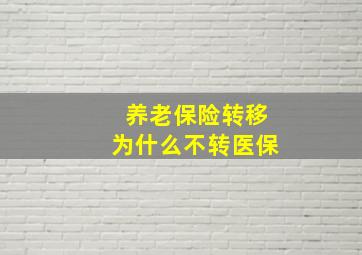 养老保险转移
为什么不转医保